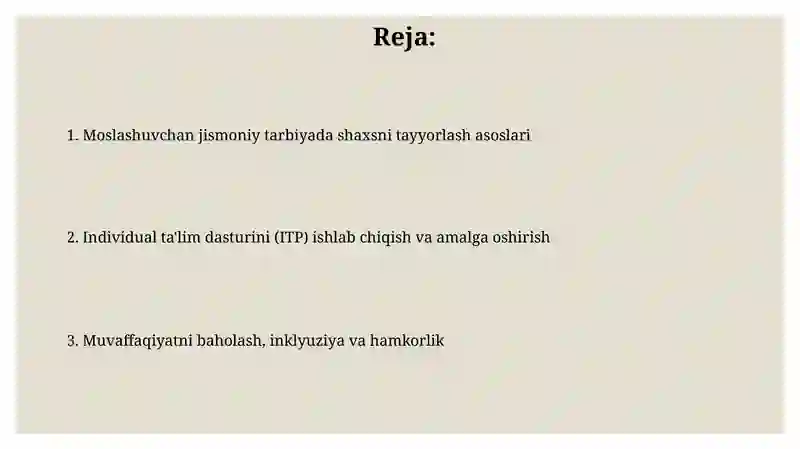 Reja:

1. Moslashuvchan jismoniy tarbiyada shaxsni tayyorlash asoslari

2. Individual ta'lim dasturini (ITP) ishlab chiqish va amalga oshirish

3. Muvaffaqiyatni baholash, inklyuziya va hamkorlik